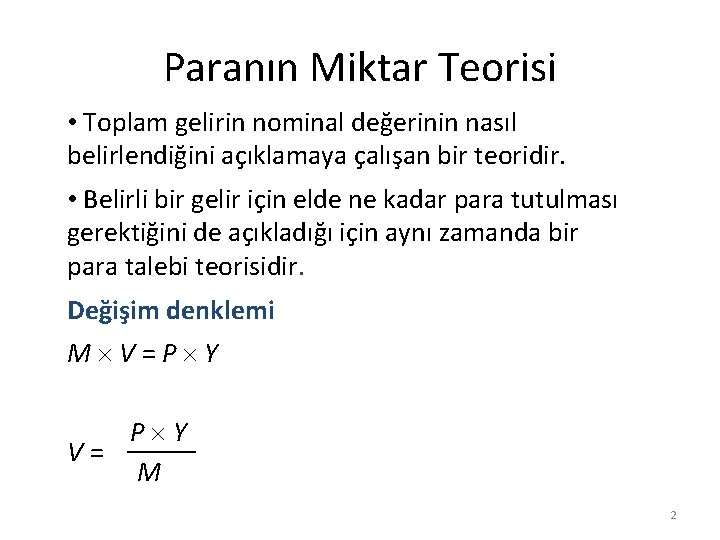 Paranın Miktar Teorisi

• Toplam gelirin nominal değerinin nasıl belirlendiğini açıklamaya çalışan bir teoridir.

• Belirli bir gelir için elde ne kadar para tutulması gerektiğini de açıkladığı için aynı zamanda bir para talebi teorisidir.

Değişim denklemi

$M \times V = P \times Y$

$V = \frac{P \times Y}{M}$

2